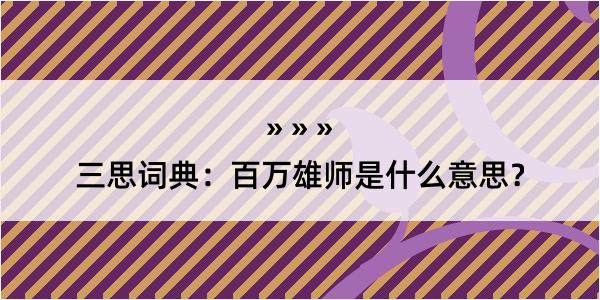 » » »

三思词典：百万雄师是什么意思？